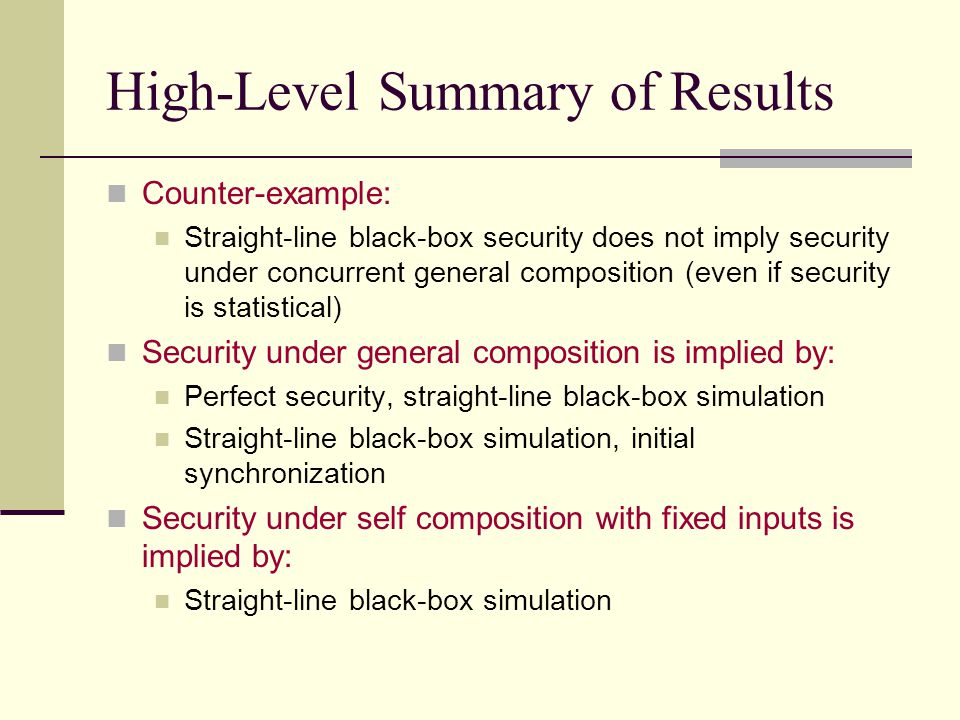 High-Level Summary of Results

Counter-example:

Straight-line black-box security does not imply security under concurrent general composition (even if security is statistical)

Security under general composition is implied by:

Perfect security, straight-line black-box simulation

Straight-line black-box simulation, initial synchronization

Security under self composition with fixed inputs is implied by:

Straight-line black-box simulation